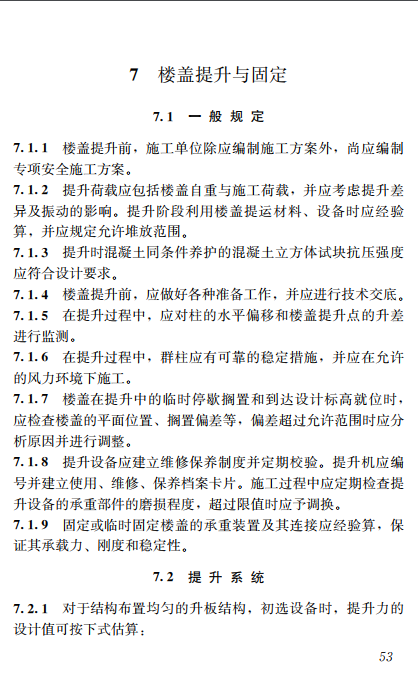 7 楼盖提升与固定

7.1 一般规定

7.1.1 楼盖提升前，施工单位除应编制施工方案外，尚应编制专项安全施工方案。

7.1.2 提升荷载应包括楼盖自重与施工荷载，并应考虑提升差异及振动的影响。提升阶段利用楼盖提运材料、设备时应经验算，并应规定允许堆放范围。

7.1.3 提升时混凝土同条件养护的混凝土立方体试块抗压强度应符合设计要求。

7.1.4 楼盖提升前，应做好各种准备工作，并应进行技术交底。

7.1.5 在提升过程中，应对柱的水平偏移和楼盖提升点的升差进行监测。

7.1.6 在提升过程中，群柱应有可靠的稳定措施，并应在允许的风力环境下施工。

7.1.7 楼盖在提升中的临时停歇搁置和到达设计标高就位时，应检查楼盖的平面位置、搁置偏差等，偏差超过允许范围时应分析原因并进行调整。

7.1.8 提升设备应建立维修保养制度并定期校验。提升机应编号并建立使用、维修、保养档案卡片。施工过程中应定期检查提升设备的承重部件的磨损程度，超过限值时应予调换。

7.1.9 固定或临时固定楼盖的承重装置及其连接应经验算，保证其承载力、刚度和稳定性。

7.2 提升系统

7.2.1 对于结构布置均匀的升板结构，初选设备时，提升力的设计值可按下式估算：

53